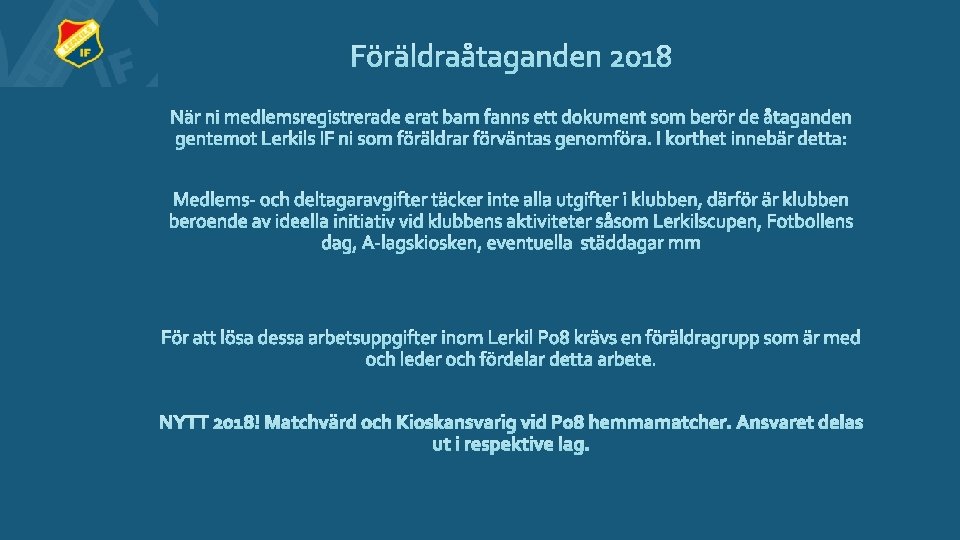 IF

Föräldraåtaganden 2018

När ni medlemsregistrerade erat barn fanns ett dokument som berör de åtaganden gentemot Lerkils IF ni som föräldrar förväntas genomföra. I korthet innebär detta:

Medlems- och deltagaravgifter täcker inte alla utgifter i klubben, därför är klubben beroende av ideella initiativ vid klubbens aktiviteter såsom Lerkilscupen, Fotbollens dag, A-lagskiosken, eventuella städdagar mm

För att lösa dessa arbetsuppgifter inom Lerkil P08 krävs en föräldragrupp som är med och leder och fördelar detta arbete.

NYTT 2018! Matchvärd och Kioskansvarig vid P08 hemmamatcher. Ansvaret delas ut i respektive lag.